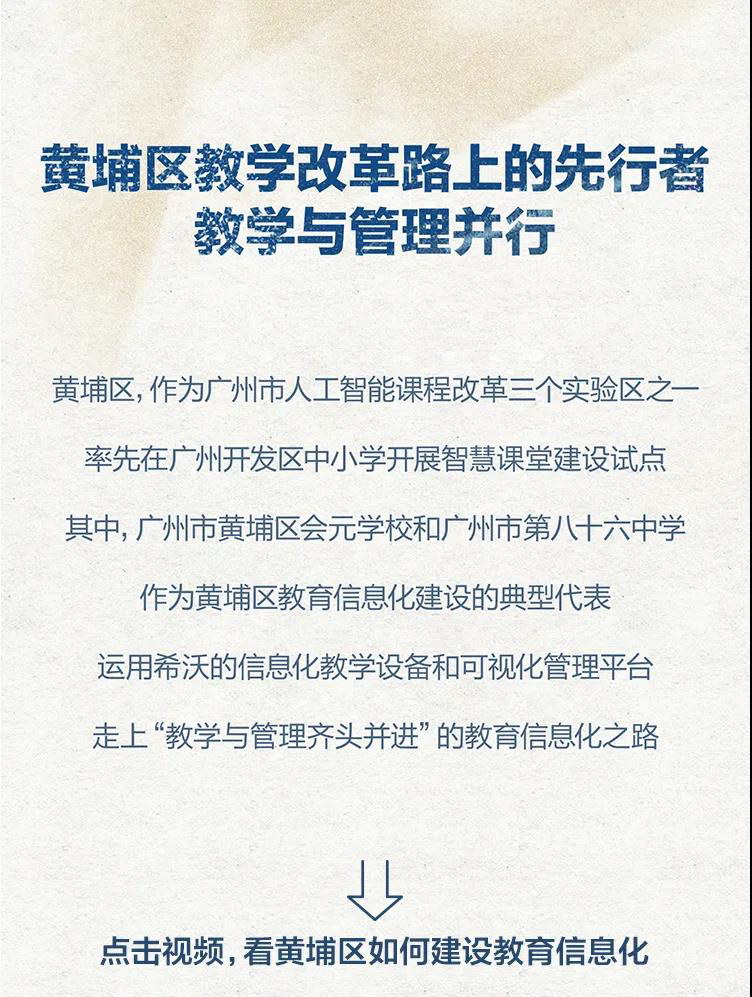 黄埔区教学改革路上的先行者
教学与管理并行

黄埔区，作为广州市人工智能课程改革三个实验区之一

率先在广州开发区中小学开展智慧课堂建设试点

其中，广州市黄埔区会元学校和广州市第八十六中学

作为黄埔区教育信息化建设的典型代表

运用希沃的信息化教学设备和可视化管理平台

走上“教学与管理齐头并进”的教育信息化之路

点击视频，看黄埔区如何建设教育信息化